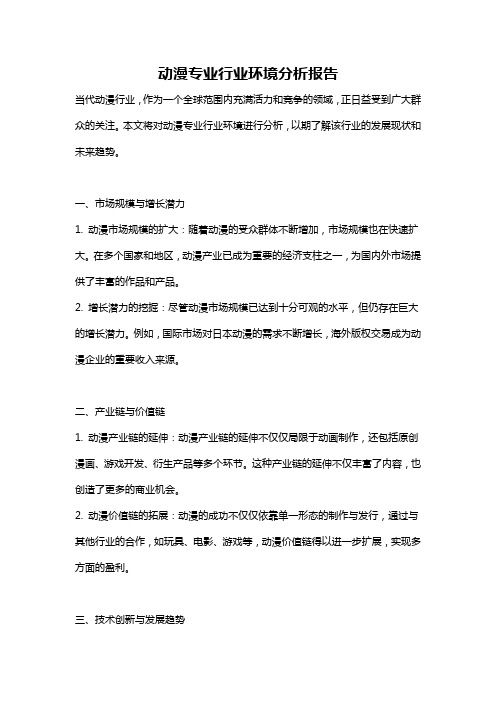 动漫专业行业环境分析报告

当代动漫行业，作为一个全球范围内充满活力和竞争的领域，正日益受到广大群众的关注。本文将对动漫专业行业环境进行分析，以期了解该行业的发展现状和未来趋势。

一、市场规模与增长潜力

1. 动漫市场规模的扩大：随着动漫的受众群体不断增加，市场规模也在快速扩大。在多个国家和地区，动漫产业已成为重要的经济支柱之一，为国内外市场提供了丰富的作品和产品。

2. 增长潜力的挖掘：尽管动漫市场规模已达到十分可观的水平，但仍存在巨大的增长潜力。例如，国际市场对日本动漫的需求不断增长，海外版权交易成为动漫企业的重要收入来源。

二、产业链与价值链

1. 动漫产业链的延伸：动漫产业链的延伸不仅仅局限于动画制作，还包括原创漫画、游戏开发、衍生产品等多个环节。这种产业链的延伸不仅丰富了内容，也创造了更多的商业机会。

2. 动漫价值链的拓展：动漫的成功不仅仅依靠单一形态的制作与发行，通过与其他行业的合作，如玩具、电影、游戏等，动漫价值链得以进一步扩展，实现多方面的盈利。

三、技术创新与发展趋势